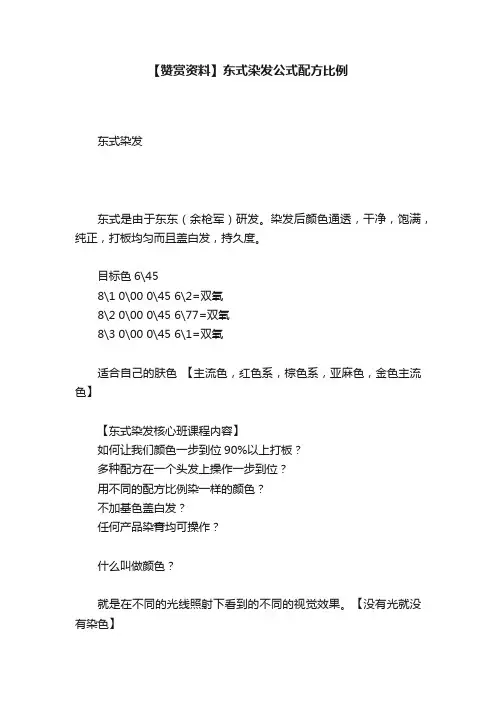 【赞赏资料】东式染发公式配方比例

东式染发

东式是由于东东（余枪军）研发。染发后颜色通透，干净，饱满，纯正，打板均匀而且盖白发，持久度。

目标色 6\45
8\1 0\00 0\45 6\2=双氧
8\2 0\00 0\45 6\77=双氧
8\3 0\00 0\45 6\1=双氧

适合自己的肤色 【主流色，红色系，棕色系，亚麻色，金色主流色】

【东式染发核心班课程内容】
如何让我们颜色一步到位 90%以上打板？
多种配方在一个头发上操作一步到位？
用不同的配方比例染一样的颜色？
不加基色盖白发？
任何产品染膏均可操作？

什么叫做颜色？

就是在不同的光线照射下看到的不同的视觉效果。【没有光就没有染色】